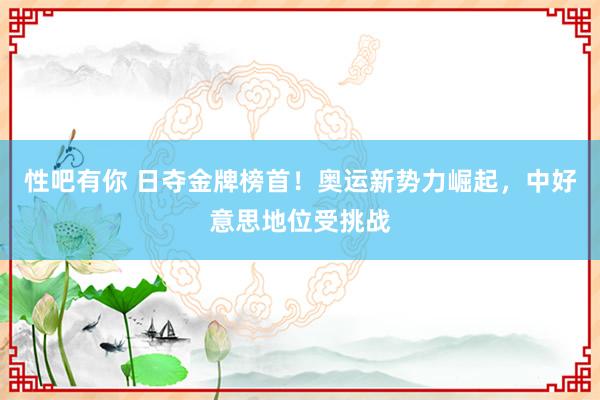 性吧有你 日夺金牌榜首！奥运新势力崛起，中好意思地位受挑战